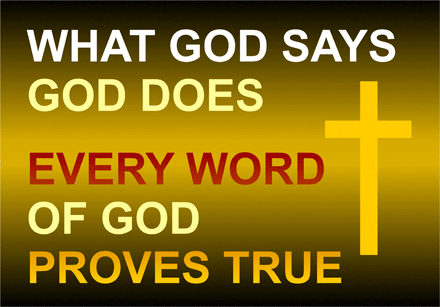 WHAT GOD SAYS
GOD DOES

EVERY WORD
OF GOD
PROVES TRUE